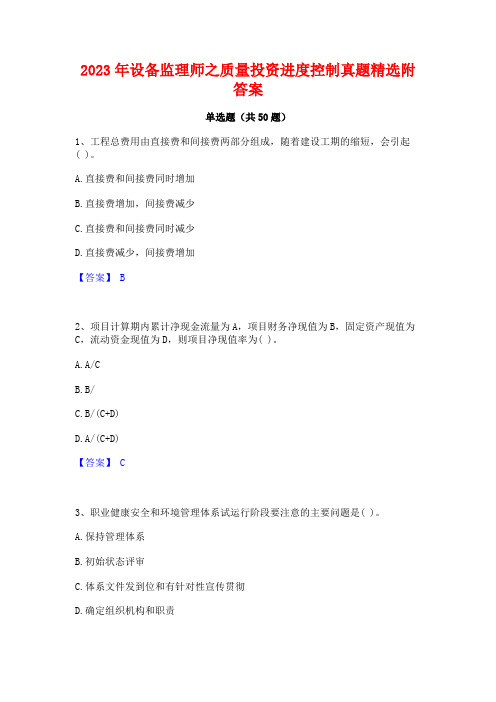 2023 年设备监理师之质量投资进度控制真题精选附答案

单选题（共 50 题）

1、工程总费用由直接费和间接费两部分组成，随着建设工期的缩短，会引起( )。

A. 直接费和间接费同时增加

B. 直接费增加，间接费减少

C. 直接费和间接费同时减少

D. 直接费减少，间接费增加

【答案】 B

2、项目计算期内累计净现金流量为 A，项目财务净现值为 B，固定资产现值为 C，流动资金现值为 D，则项目净现值率为( )。

A. A/C

B. B/

C. B/(C+D)

D. A/(C+D)

【答案】 C

3、职业健康安全和环境管理体系试运行阶段要注意的主要问题是( )。

A. 保持管理体系

B. 初始状态评审

C. 体系文件发到位和有针对性宣传贯彻

D. 确定组织机构和职责